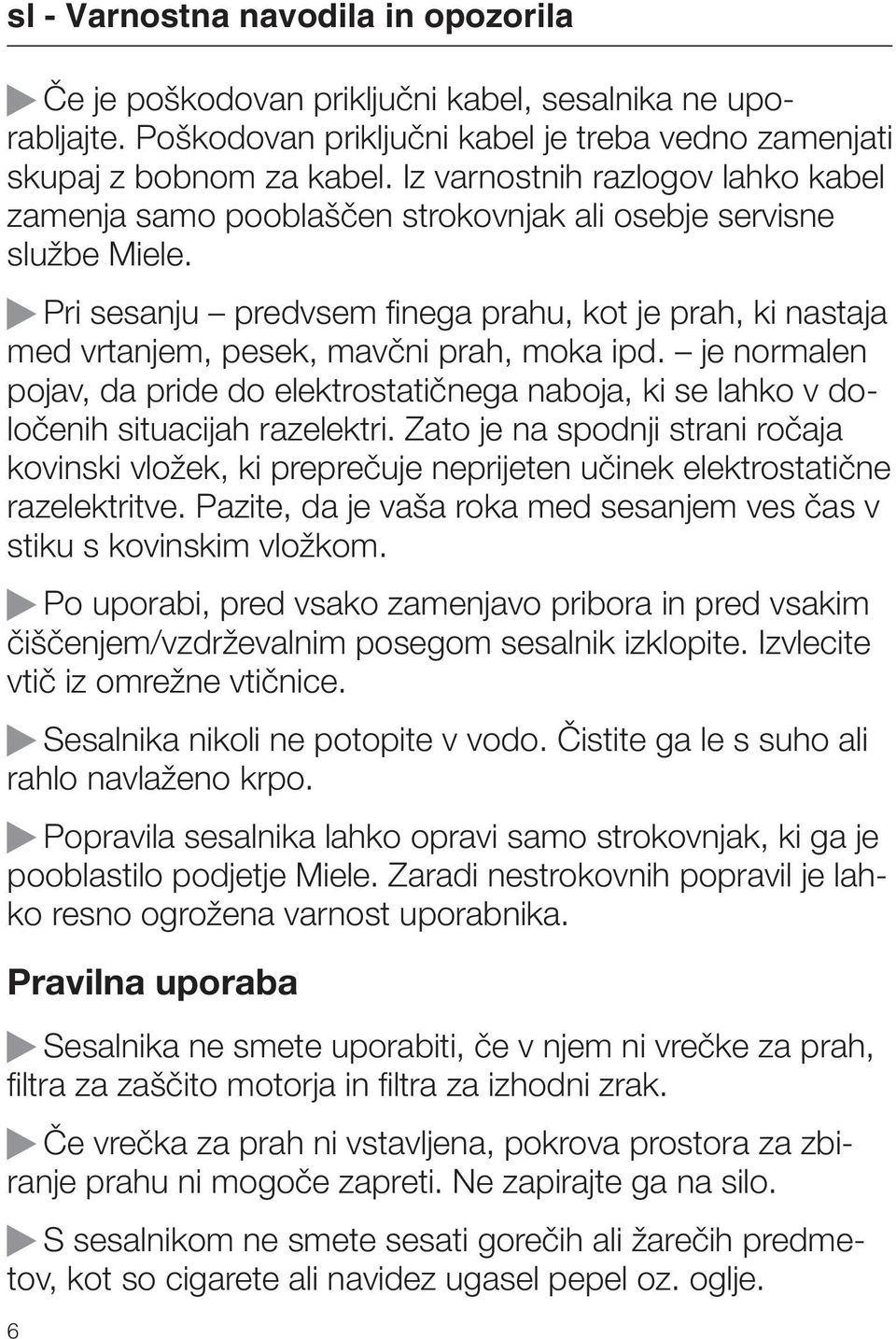 sl - Varnostna navodila in opozorila

Če je poškodovan priključni kabel, sesalnika ne uporabljajte. Poškodovan priključni kabel je treba vedno zamenjati skupaj z bobnom za kabel. Iz varnostnih razlogov lahko kabel zamenja samo pooblaščen strokovnjak ali osebje servisne službe Miele.

Pri sesanju – predvsem finega prahu, kot je prah, ki nastaja med vrtanjem, pesek, mavčni prah, moka ipd. – je normalen pojav, da pride do elektrostatičnega naboja, ki se lahko v določenih situacijah razelektri. Zato je na spodnji strani ročaja kovinski vložek, ki preprečuje neprijeten učinek elektrostatične razelektritve. Pazite, da je vaša roka med sesanjem ves čas v stiku s kovinskim vložkom.

Po uporabi, pred vsako zamenjavo pribora in pred vsakim čiščenjem/vzdrževalnim posegom sesalnik izklopite. Izvlecite vtič iz omrežne vtičnice.

Sesalnika nikoli ne potopite v vodo. Čistite ga le s suho ali rahlo navlaženo krpo.

Popravila sesalnika lahko opravi samo strokovnjak, ki ga je pooblastilo podjetje Miele. Zaradi nestrokovnih popravil je lahko resno ogrožena varnost uporabnika.

Pravilna uporaba

Sesalnika ne smete uporabiti, če v njem ni vrečke za prah, filtra za zaščito motorja in filtra za izhodni zrak.

Če vrečka za prah ni vstavljena, pokrova prostora za zbiranje prahu ni mogoče zapreti. Ne zapirajte ga na silo.

S sesalnikom ne smete sesati gorečih ali žarečih predmetov, kot so cigarete ali navidez ugasel pepel oz. oglje.

6